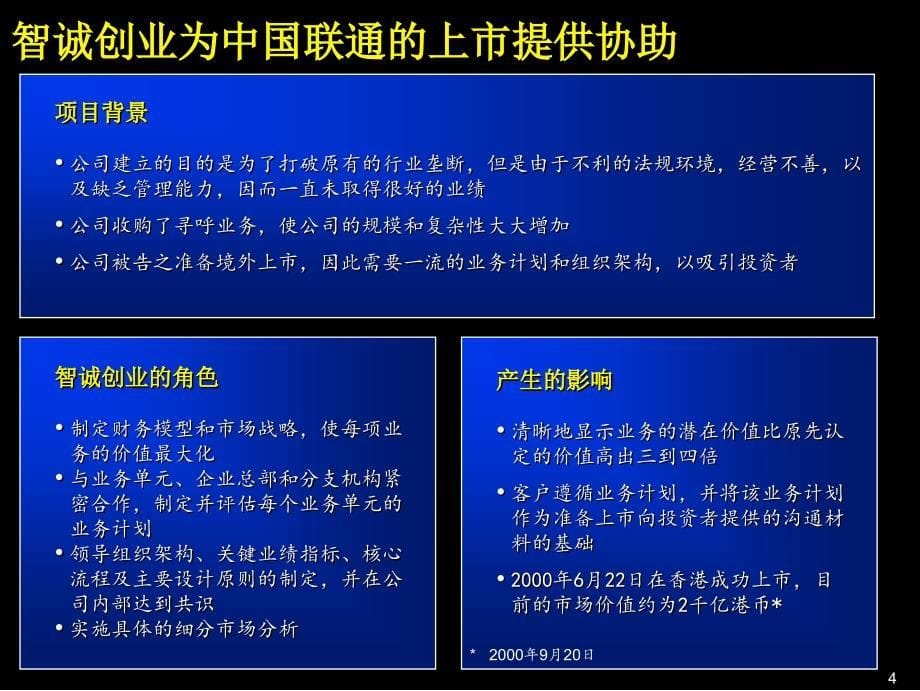 智诚创业为中国联通的上市提供协助

项目背景

• 公司建立的目的是为了打破原有的行业垄断，但是由于不利的法规环境，经营不善，以及缺乏管理能力，因而一直未取得很好的业绩

• 公司收购了寻呼业务，使公司的规模和复杂性大大增加

• 公司被告之准备境外上市，因此需要一流的业务计划和组织架构，以吸引投资者

智诚创业的角色

• 制定财务模型和市场战略，使每项业务的价值最大化

• 与业务单元、企业总部和分支机构紧密合作，制定并评估每个业务单元的业务计划

• 领导组织架构、关键业绩指标、核心流程及主要设计原则的制定，并在公司内部达到共识

• 实施具体的细分市场分析

产生的影响

• 清晰地显示业务的潜在价值比原先认定的价值高出三到四倍

• 客户遵循业务计划，并将该业务计划作为准备上市向投资者提供的沟通材料的基础

• 2000年6月22日在香港成功上市，目前的市场价值约为2千亿港币*

* 2000年9月20日

4